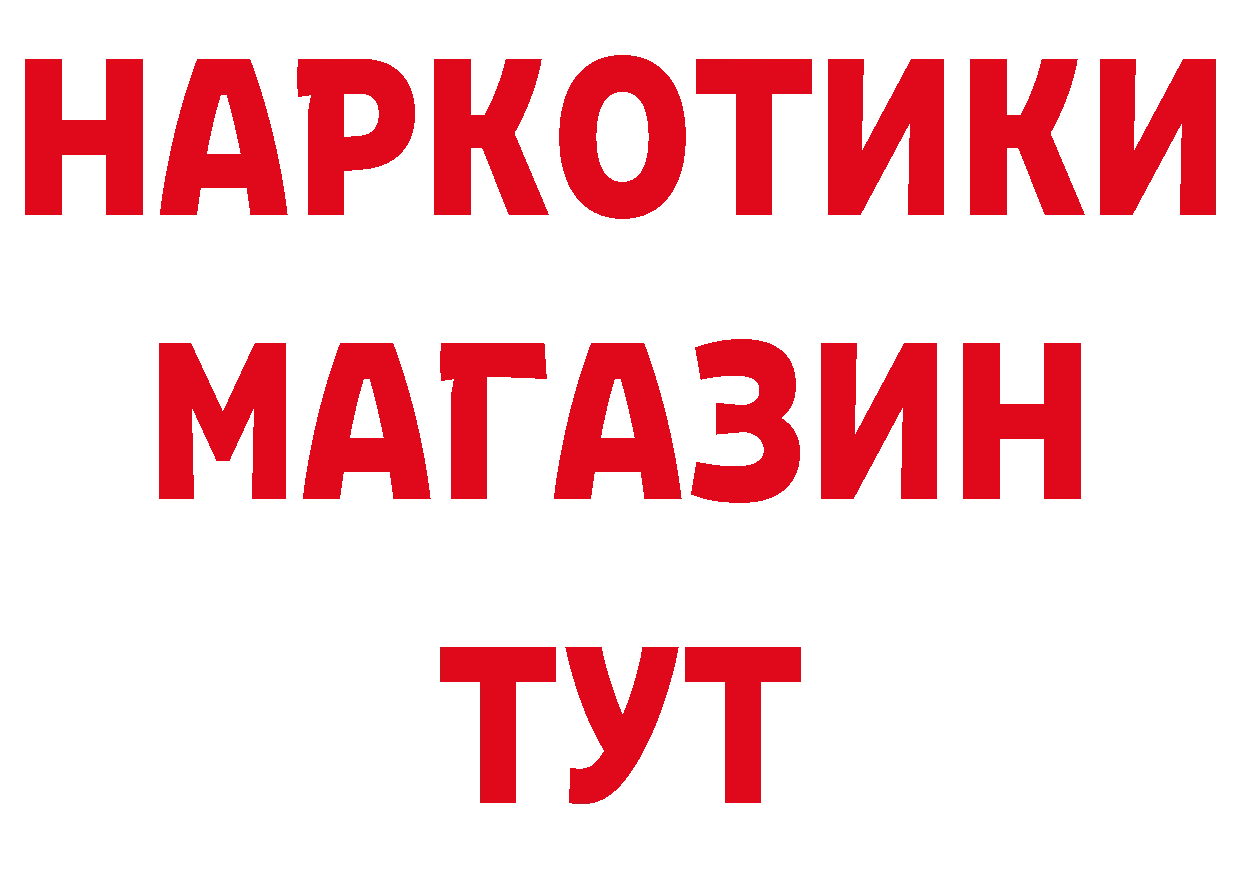 НАРКОТИКИ
МАГАЗИН
ТУТ